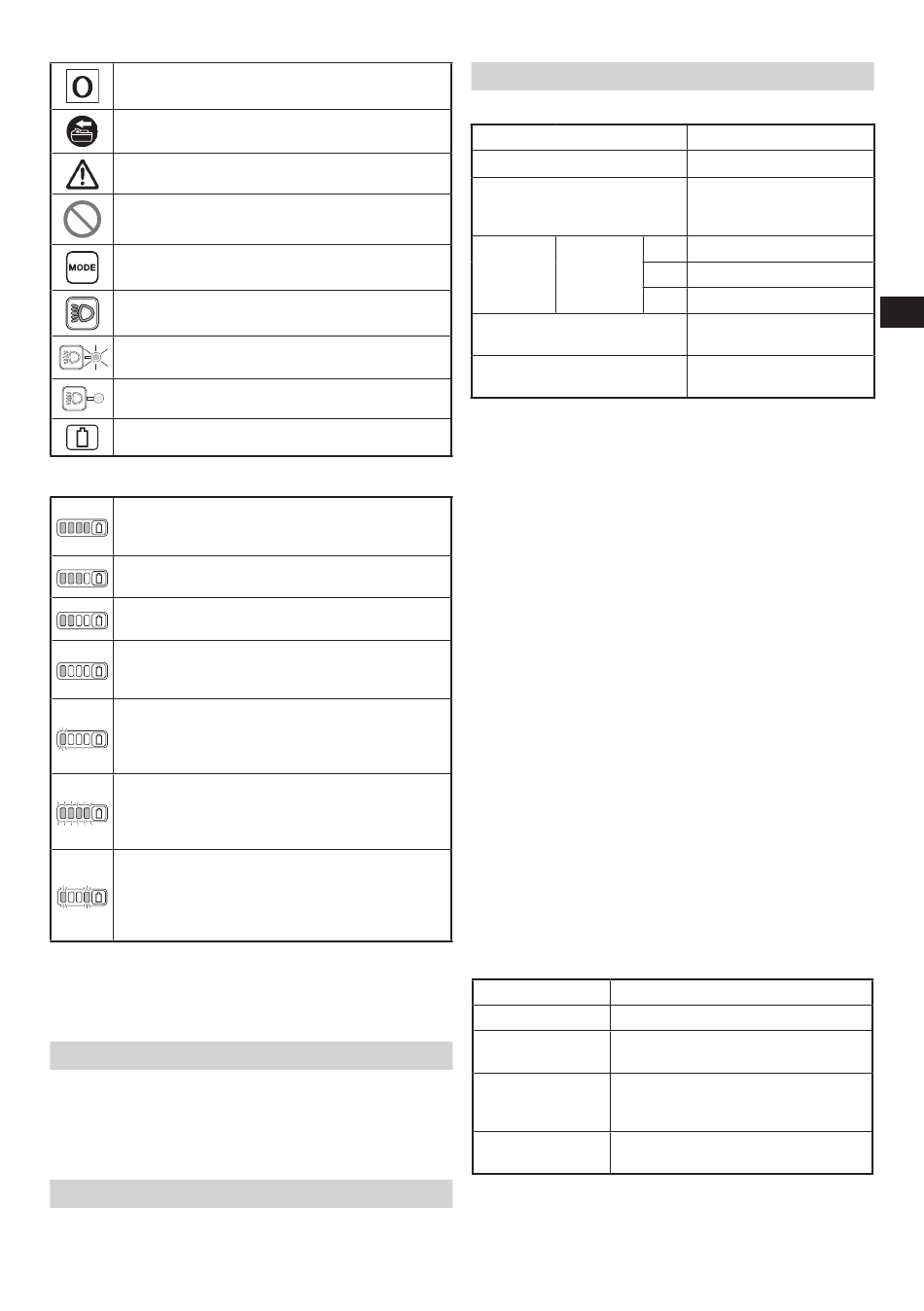 O

MODE